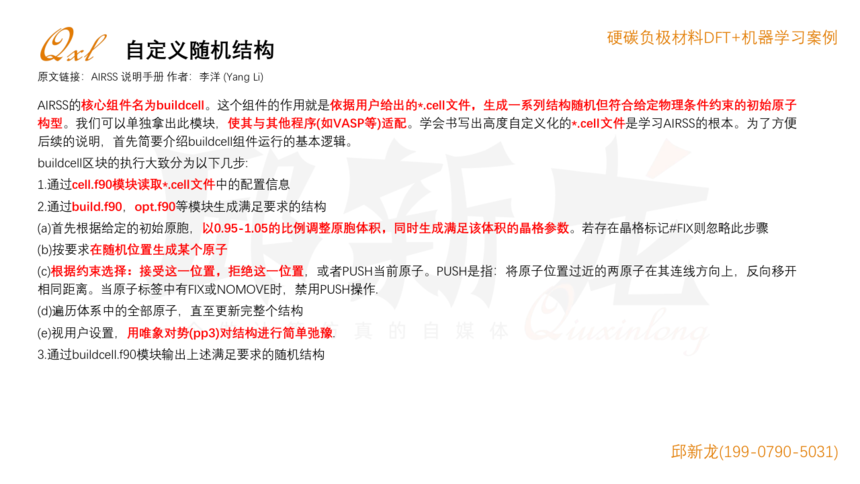 Qxl 自定义随机结构

硬碳负极材料DFT+机器学习案例

原文链接：AIRSS 说明手册 作者：李洋 (Yang Li)

AIRSS的核心组件名为buildcell。这个组件的作用就是依据用户给出的*.cell文件，生成一系列结构随机但符合给定物理条件约束的初始原子构型。我们可以单独拿出此模块，使其与其他程序(如VASP等)适配。学会书写出高度自定义化的*.cell文件是学习AIRSS的根本。为了方便后续的说明，首先简要介绍buildcell组件运行的基本逻辑。

buildcell区块的执行大致分为以下几步:

1.通过cell.f90模块读取*.cell文件中的配置信息

2.通过build.f90，opt.f90等模块生成满足要求的结构

(a)首先根据给定的初始原胞，以0.95-1.05的比例调整原胞体积，同时生成满足该体积的晶格参数。若存在晶格标记#FIX则忽略此步骤

(b)按要求在随机位置生成某个原子

(c)根据约束选择：接受这一位置，拒绝这一位置，或者PUSH当前原子。PUSH是指：将原子位置过近的两原子在其连线方向上，反向移开相同距离。当原子标签中有FIX或NOMOVE时，禁用PUSH操作.

(d)遍历体系中的全部原子，直至更新完整个结构

(e)视用户设置，用唯象对势(pp3)对结构进行简单弛豫.

3.通过buildcell.f90模块输出上述满足要求的随机结构

邱新龙(199-0790-5031)

邱新龙 真的自媒体 Qiuxinlong